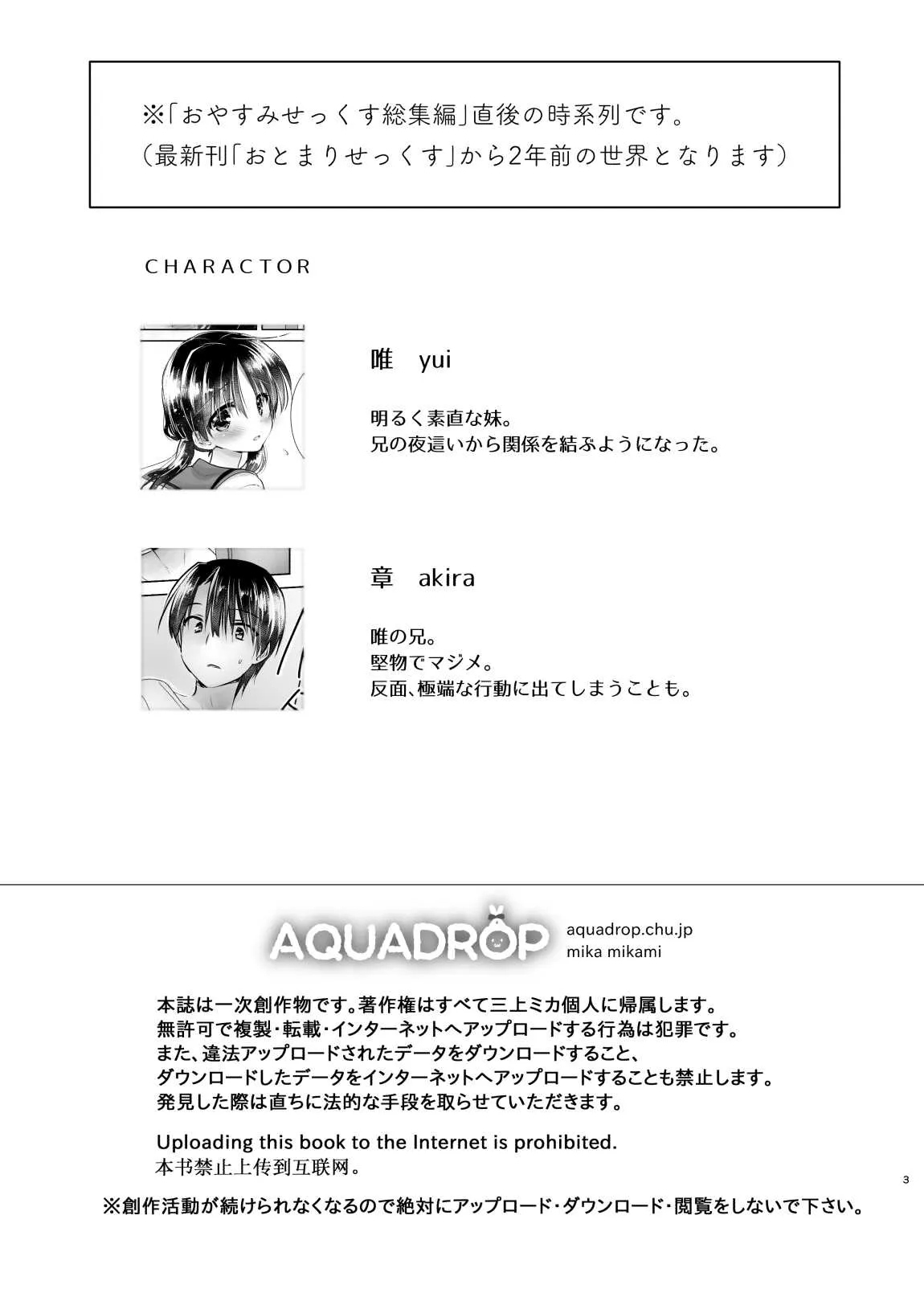 ※「おやすみせっくす総集編」直後の時系列です。
（最新刊「おとまりせっくす」から2年前の世界となります）

CHARACTOR

唯　yui

明るく素直な妹。
兄の夜這いから関係を結ぶようになった。

章　akira

唯の兄。
堅物でマジメ。
反面、極端な行動に出てしまうことも。

AQUADROP
aquadrop.chu.jp
mika mikami

本誌は一次創作物です。著作権はすべて三上ミカ個人に帰属します。
無許可で複製・転載・インターネットへアップロードする行為は犯罪です。
また、違法アップロードされたデータをダウンロードすること、
ダウンロードしたデータをインターネットへアップロードすることも禁止します。
発見した際は直ちに法的な手段を取らせていただきます。

Uploading this book to the Internet is prohibited.
本书禁止上传到互联网。

3

※創作活動が続けられなくなるので絶対にアップロード・ダウンロード・閲覧をしないで下さい。